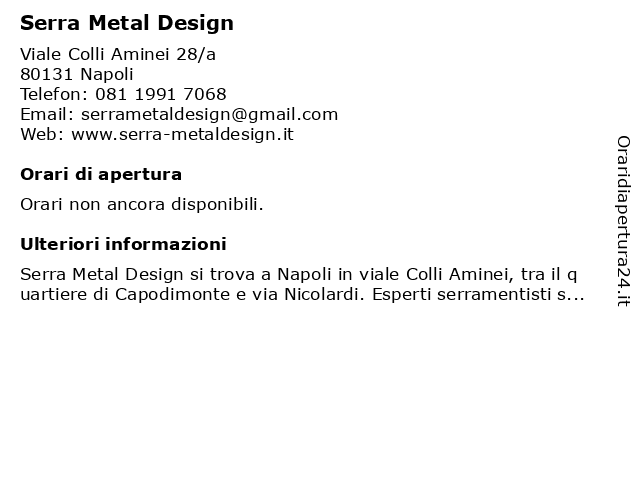 Serra Metal Design

Viale Colli Aminei 28/a
80131 Napoli
Telefon: 081 1991 7068
Email: serrametaldesign@gmail.com
Web: www.serra-metaldesign.it

Orari di apertura

Orari non ancora disponibili.

Ulteriori informazioni

Serra Metal Design si trova a Napoli in viale Colli Aminei, tra il quartiere di Capodimonte e via Nicolardi. Esperti serramentisti s...

Oraridiapertura24.it